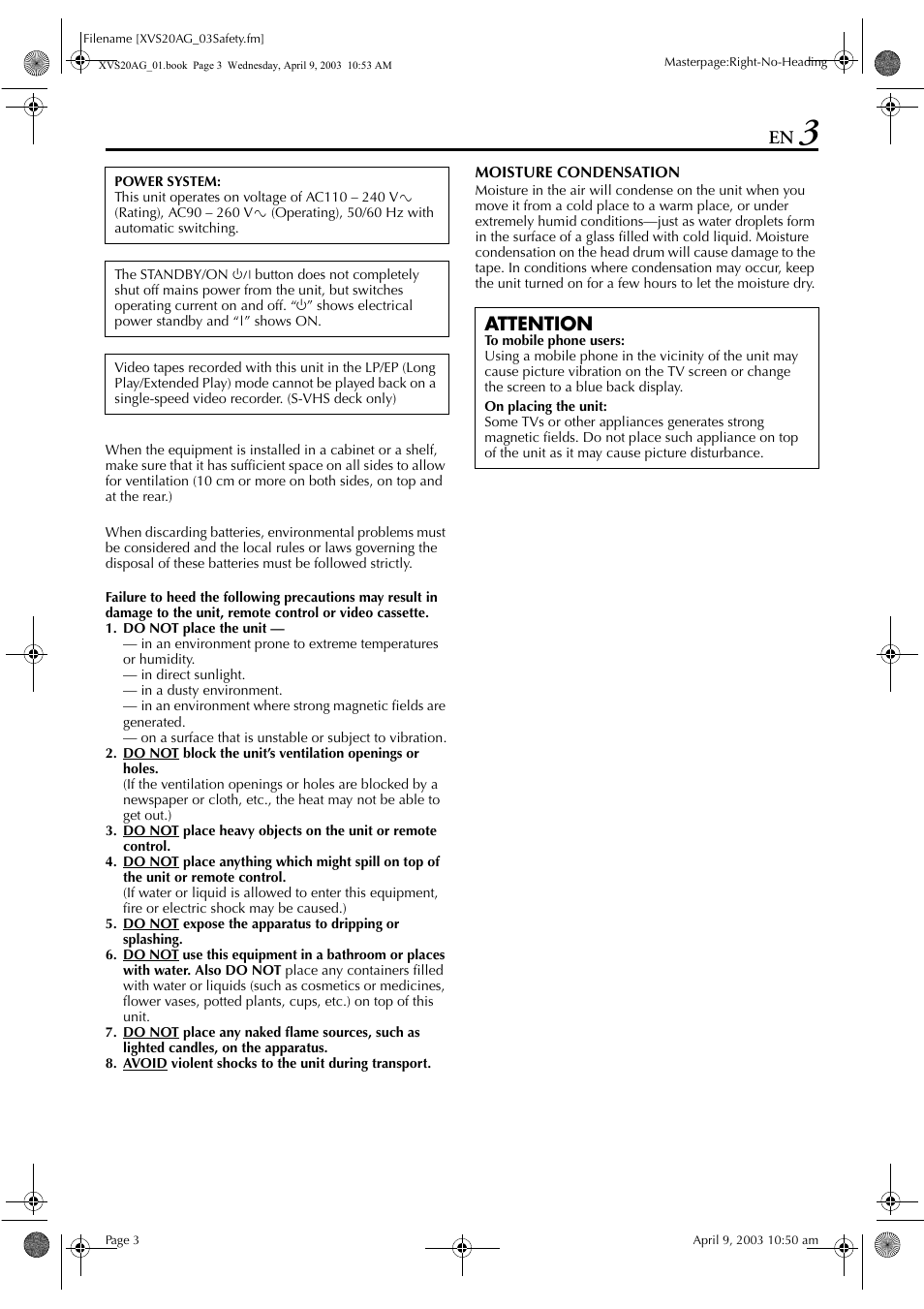 Filename [XVS20AG_03Safety.fm]

XVS20AG_01.book Page 3 Wednesday, April 9, 2003 10:53 AM

Masterpage:Right-No-Heading

EN 3

POWER SYSTEM:
This unit operates on voltage of AC110 – 240 V∿ (Rating), AC90 – 260 V∿ (Operating), 50/60 Hz with automatic switching.

The STANDBY/ON ⏻/I button does not completely shut off mains power from the unit, but switches operating current on and off. "⏻" shows electrical power standby and "I" shows ON.

Video tapes recorded with this unit in the LP/EP (Long Play/Extended Play) mode cannot be played back on a single-speed video recorder. (S-VHS deck only)

When the equipment is installed in a cabinet or a shelf, make sure that it has sufficient space on all sides to allow for ventilation (10 cm or more on both sides, on top and at the rear.)

When discarding batteries, environmental problems must be considered and the local rules or laws governing the disposal of these batteries must be followed strictly.

Failure to heed the following precautions may result in damage to the unit, remote control or video cassette.
1. DO NOT place the unit —
— in an environment prone to extreme temperatures or humidity.
— in direct sunlight.
— in a dusty environment.
— in an environment where strong magnetic fields are generated.
— on a surface that is unstable or subject to vibration.
2. DO NOT block the unit's ventilation openings or holes.
(If the ventilation openings or holes are blocked by a newspaper or cloth, etc., the heat may not be able to get out.)
3. DO NOT place heavy objects on the unit or remote control.
4. DO NOT place anything which might spill on top of the unit or remote control.
(If water or liquid is allowed to enter this equipment, fire or electric shock may be caused.)
5. DO NOT expose the apparatus to dripping or splashing.
6. DO NOT use this equipment in a bathroom or places with water. Also DO NOT place any containers filled with water or liquids (such as cosmetics or medicines, flower vases, potted plants, cups, etc.) on top of this unit.
7. DO NOT place any naked flame sources, such as lighted candles, on the apparatus.
8. AVOID violent shocks to the unit during transport.

MOISTURE CONDENSATION
Moisture in the air will condense on the unit when you move it from a cold place to a warm place, or under extremely humid conditions—just as water droplets form in the surface of a glass filled with cold liquid. Moisture condensation on the head drum will cause damage to the tape. In conditions where condensation may occur, keep the unit turned on for a few hours to let the moisture dry.

ATTENTION
To mobile phone users:
Using a mobile phone in the vicinity of the unit may cause picture vibration on the TV screen or change the screen to a blue back display.
On placing the unit:
Some TVs or other appliances generates strong magnetic fields. Do not place such appliance on top of the unit as it may cause picture disturbance.

Page 3

April 9, 2003 10:50 am